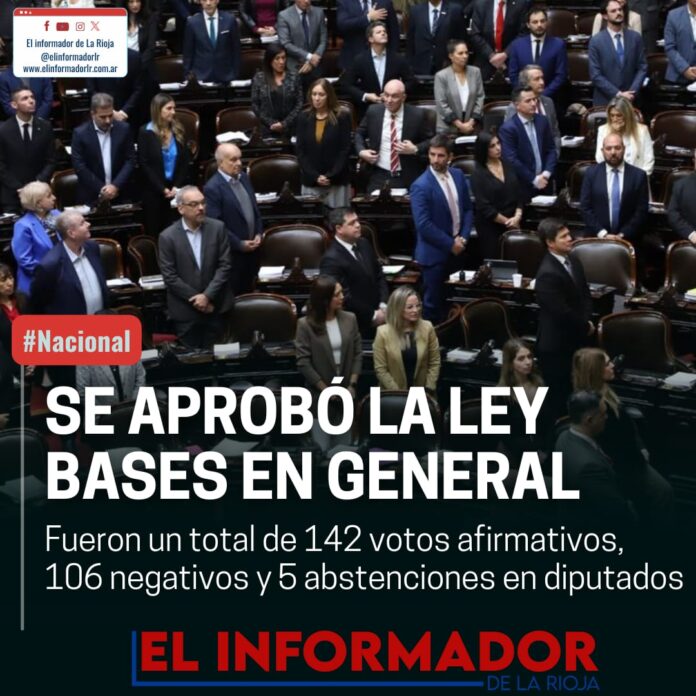 El informador de La Rioja
@elinformadorlr
www.elinformadorlr.com.ar

#Nacional

SE APROBÓ LA LEY BASES EN GENERAL

Fueron un total de 142 votos afirmativos, 106 negativos y 5 abstenciones en diputados

EL INFORMADOR
DE LA RIOJA